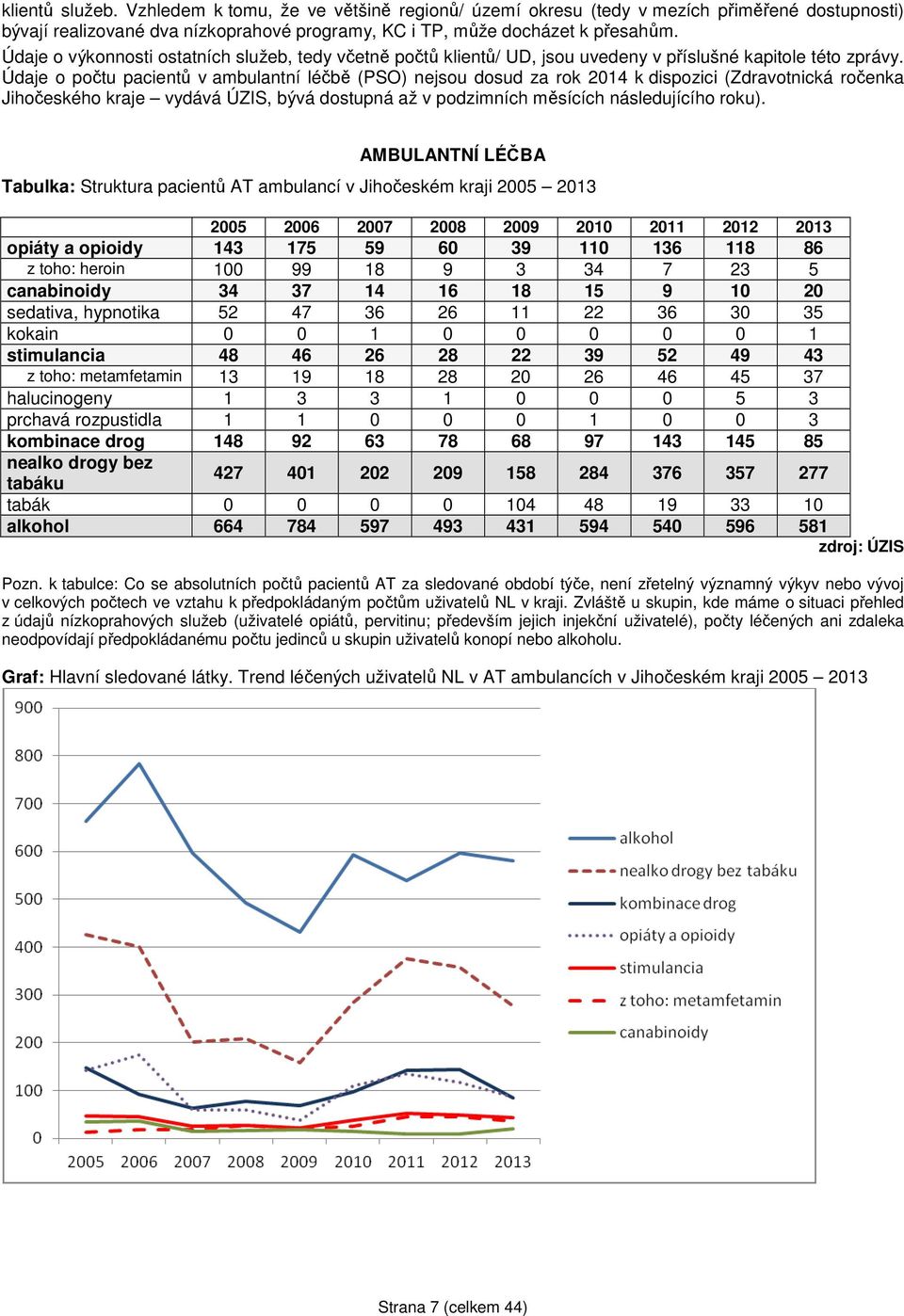 klientů služeb. Vzhledem k tomu, že ve většině regionů/ území okresu (tedy v mezích přiměřené dostupnosti) bývají realizované dva nízkoprahové programy, KC i TP, může docházet k přesahům.
Údaje o výkonnosti ostatních služeb, tedy včetně počtů klientů/ UD, jsou uvedeny v příslušné kapitole této zprávy.
Údaje o počtu pacientů v ambulantní léčbě (PSO) nejsou dosud za rok 2014 k dispozici (Zdravotnická ročenka Jihočeského kraje – vydává ÚZIS, bývá dostupná až v podzimních měsících následujícího roku).

AMBULANTNÍ LÉČBA

Tabulka: Struktura pacientů AT ambulancí v Jihočeském kraji 2005 – 2013

| | 2005 | 2006 | 2007 | 2008 | 2009 | 2010 | 2011 | 2012 | 2013 |
|---|---|---|---|---|---|---|---|---|---|
| opiáty a opioidy | 143 | 175 | 59 | 60 | 39 | 110 | 136 | 118 | 86 |
| z toho: heroin | 100 | 99 | 18 | 9 | 3 | 34 | 7 | 23 | 5 |
| canabinoidy | 34 | 37 | 14 | 16 | 18 | 15 | 9 | 10 | 20 |
| sedativa, hypnotika | 52 | 47 | 36 | 26 | 11 | 22 | 36 | 30 | 35 |
| kokain | 0 | 0 | 1 | 0 | 0 | 0 | 0 | 0 | 1 |
| stimulancia | 48 | 46 | 26 | 28 | 22 | 39 | 52 | 49 | 43 |
| z toho: metamfetamin | 13 | 19 | 18 | 28 | 20 | 26 | 46 | 45 | 37 |
| halucinogeny | 1 | 3 | 3 | 1 | 0 | 0 | 0 | 5 | 3 |
| prchavá rozpustidla | 1 | 1 | 0 | 0 | 0 | 1 | 0 | 0 | 3 |
| kombinace drog | 148 | 92 | 63 | 78 | 68 | 97 | 143 | 145 | 85 |
| nealko drogy bez tabáku | 427 | 401 | 202 | 209 | 158 | 284 | 376 | 357 | 277 |
| tabák | 0 | 0 | 0 | 0 | 104 | 48 | 19 | 33 | 10 |
| alkohol | 664 | 784 | 597 | 493 | 431 | 594 | 540 | 596 | 581 |

zdroj: ÚZIS

Pozn. k tabulce: Co se absolutních počtů pacientů AT za sledované období týče, není zřetelný významný výkyv nebo vývoj v celkových počtech ve vztahu k předpokládaným počtům uživatelů NL v kraji. Zvláště u skupin, kde máme o situaci přehled z údajů nízkoprahových služeb (uživatelé opiátů, pervitinu; především jejich injekční uživatelé), počty léčených ani zdaleka neodpovídají předpokládanému počtu jedinců u skupin uživatelů konopí nebo alkoholu.

Graf: Hlavní sledované látky. Trend léčených uživatelů NL v AT ambulancích v Jihočeském kraji 2005 – 2013

900
800
700
600
500
400
300
200
100
0
2005 2006 2007 2008 2009 2010 2011 2012 2013

alkohol
nealko drogy bez tabáku
kombinace drog
opiáty a opioidy
stimulancia
z toho: metamfetamin
canabinoidy

Strana 7 (celkem 44)